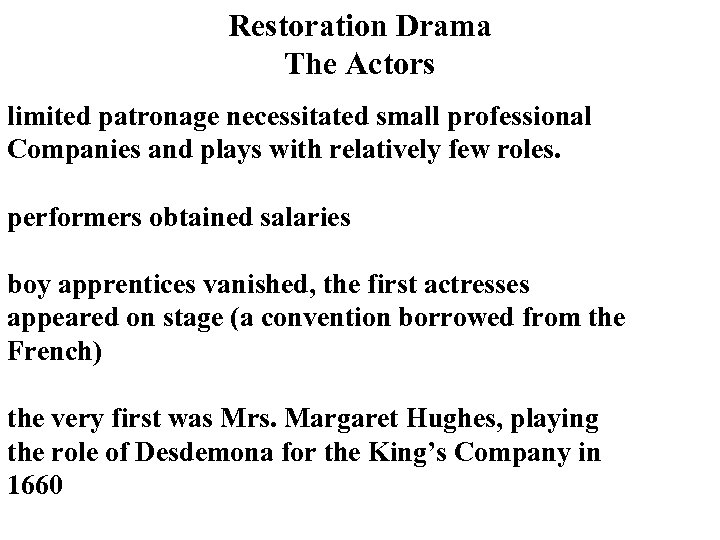 Restoration Drama
The Actors

limited patronage necessitated small professional Companies and plays with relatively few roles.

performers obtained salaries

boy apprentices vanished, the first actresses appeared on stage (a convention borrowed from the French)

the very first was Mrs. Margaret Hughes, playing the role of Desdemona for the King's Company in 1660